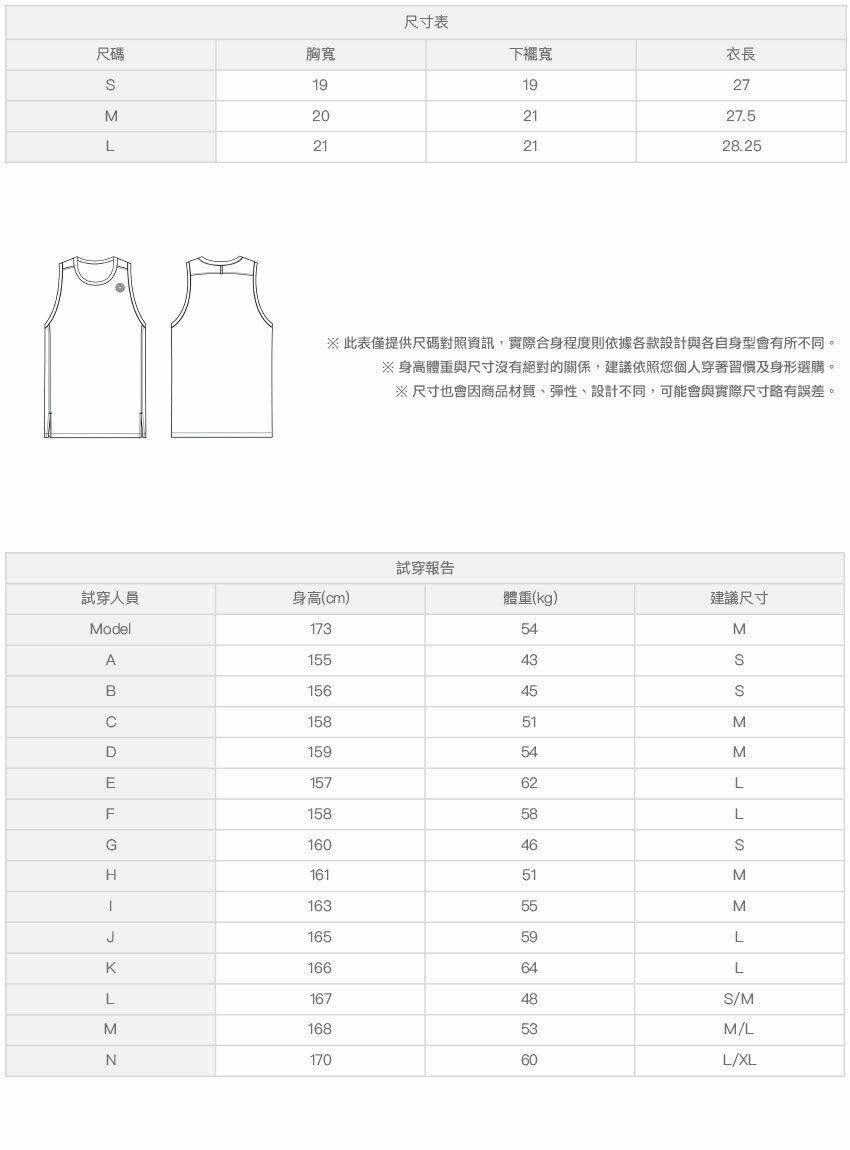 尺寸表

| 尺碼 | 胸寬 | 下襬寬 | 衣長 |
|---|---|---|---|
| S | 19 | 19 | 27 |
| M | 20 | 21 | 27.5 |
| L | 21 | 21 | 28.25 |

※ 此表僅提供尺碼對照資訊，實際合身程度則依據各款設計與各自身型會有所不同。
※ 身高體重與尺寸沒有絕對的關係，建議依照您個人穿著習慣及身形選購。
※ 尺寸也會因商品材質、彈性、設計不同，可能會與實際尺寸略有誤差。

試穿報告

| 試穿人員 | 身高(cm) | 體重(kg) | 建議尺寸 |
|---|---|---|---|
| Model | 173 | 54 | M |
| A | 155 | 43 | S |
| B | 156 | 45 | S |
| C | 158 | 51 | M |
| D | 159 | 54 | M |
| E | 157 | 62 | L |
| F | 158 | 58 | L |
| G | 160 | 46 | S |
| H | 161 | 51 | M |
| I | 163 | 55 | M |
| J | 165 | 59 | L |
| K | 166 | 64 | L |
| L | 167 | 48 | S/M |
| M | 168 | 53 | M/L |
| N | 170 | 60 | L/XL |